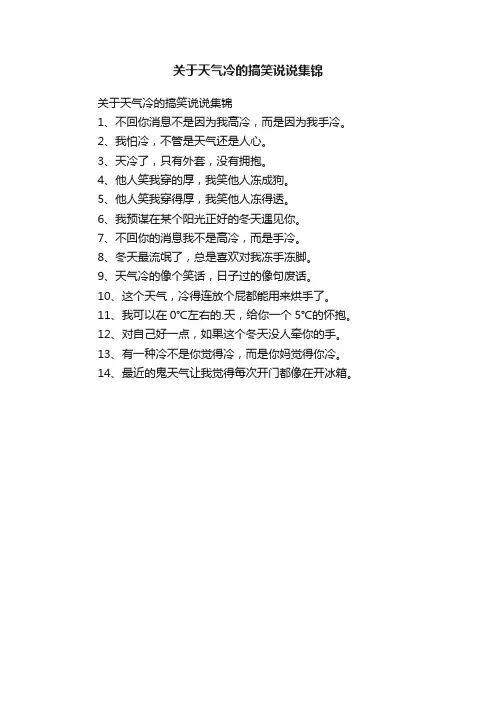 关于天气冷的搞笑说说集锦

关于天气冷的搞笑说说集锦

1、不回你消息不是因为我高冷，而是因为我手冷。

2、我怕冷，不管是天气还是人心。

3、天冷了，只有外套，没有拥抱。

4、他人笑我穿的厚，我笑他人冻成狗。

5、他人笑我穿得厚，我笑他人冻得透。

6、我预谋在某个阳光正好的冬天遇见你。

7、不回你的消息我不是高冷，而是手冷。

8、冬天最流氓了，总是喜欢对我冻手冻脚。

9、天气冷的像个笑话，日子过的像句废话。

10、这个天气，冷得连放个屁都能用来烘手了。

11、我可以在 0°C左右的.天，给你一个 5°C的怀抱。

12、对自己好一点，如果这个冬天没人牵你的手。

13、有一种冷不是你觉得冷，而是你妈觉得你冷。

14、最近的鬼天气让我觉得每次开门都像在开冰箱。